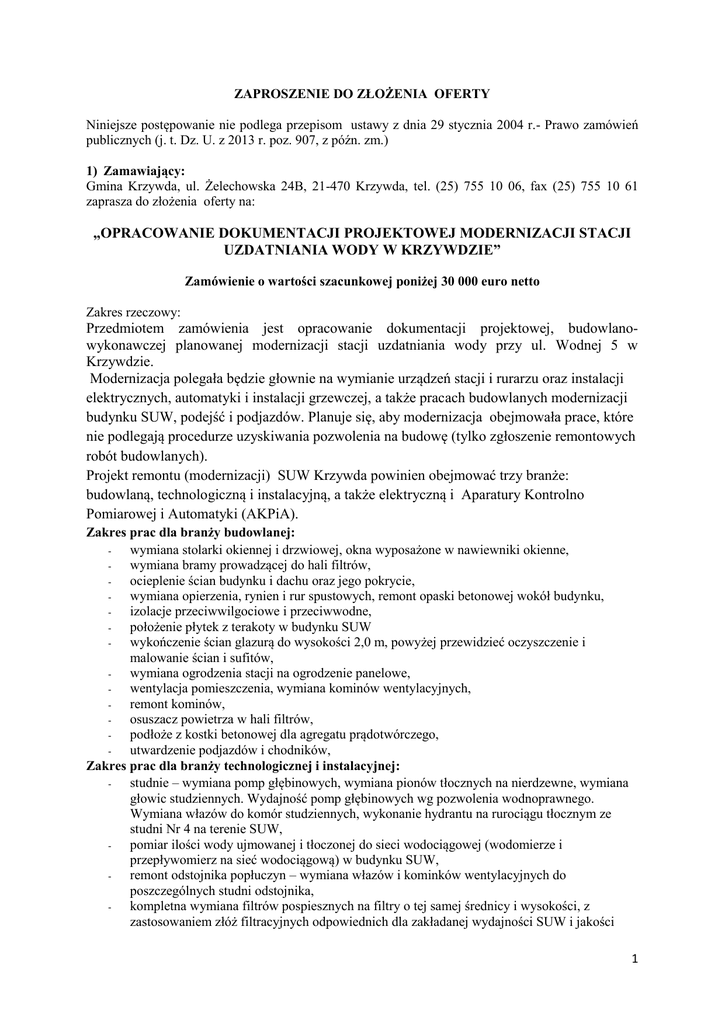 ZAPROSZENIE DO ZŁOŻENIA OFERTY

Niniejsze postępowanie nie podlega przepisom ustawy z dnia 29 stycznia 2004 r.- Prawo zamówień publicznych (j. t. Dz. U. z 2013 r. poz. 907, z późn. zm.)

1) Zamawiający:
Gmina Krzywda, ul. Żelechowska 24B, 21-470 Krzywda, tel. (25) 755 10 06, fax (25) 755 10 61 zaprasza do złożenia oferty na:

„OPRACOWANIE DOKUMENTACJI PROJEKTOWEJ MODERNIZACJI STACJI UZDATNIANIA WODY W KRZYWDZIE”

Zamówienie o wartości szacunkowej poniżej 30 000 euro netto

Zakres rzeczowy:
Przedmiotem zamówienia jest opracowanie dokumentacji projektowej, budowlano-wykonawczej planowanej modernizacji stacji uzdatniania wody przy ul. Wodnej 5 w Krzywdzie.
Modernizacja polegała będzie głownie na wymianie urządzeń stacji i rurarzu oraz instalacji elektrycznych, automatyki i instalacji grzewczej, a także pracach budowlanych modernizacji budynku SUW, podejść i podjazdów. Planuje się, aby modernizacja obejmowała prace, które nie podlegają procedurze uzyskiwania pozwolenia na budowę (tylko zgłoszenie remontowych robót budowlanych).
Projekt remontu (modernizacji) SUW Krzywda powinien obejmować trzy branże: budowlaną, technologiczną i instalacyjną, a także elektryczną i Aparatury Kontrolno Pomiarowej i Automatyki (AKPiA).
Zakres prac dla branży budowlanej:
- wymiana stolarki okiennej i drzwiowej, okna wyposażone w nawiewniki okienne,
- wymiana bramy prowadzącej do hali filtrów,
- ocieplenie ścian budynku i dachu oraz jego pokrycie,
- wymiana opierzenia, rynien i rur spustowych, remont opaski betonowej wokół budynku,
- izolacje przeciwwilgociowe i przeciwwodne,
- położenie płytek z terakoty w budynku SUW
- wykończenie ścian glazurą do wysokości 2,0 m, powyżej przewidzieć oczyszczenie i malowanie ścian i sufitów,
- wymiana ogrodzenia stacji na ogrodzenie panelowe,
- wentylacja pomieszczenia, wymiana kominów wentylacyjnych,
- remont kominów,
- osuszacz powietrza w hali filtrów,
- podłoże z kostki betonowej dla agregatu prądotwórczego,
- utwardzenie podjazdów i chodników,
Zakres prac dla branży technologicznej i instalacyjnej:
- studnie – wymiana pomp głębinowych, wymiana pionów tłocznych na nierdzewne, wymiana głowic studziennych. Wydajność pomp głębinowych wg pozwolenia wodnoprawnego. Wymiana włazów do komór studziennych, wykonanie hydrantu na rurociągu tłocznym ze studni Nr 4 na terenie SUW,
- pomiar ilości wody ujmowanej i tłoczonej do sieci wodociągowej (wodomierze i przepływomierz na sieć wodociągową) w budynku SUW,
- remont odstojnika popłuczyn – wymiana włazów i kominków wentylacyjnych do poszczególnych studni odstojnika,
- kompletna wymiana filtrów pospiesznych na filtry o tej samej średnicy i wysokości, z zastosowaniem złóż filtracyjnych odpowiednich dla zakładanej wydajności SUW i jakości

1